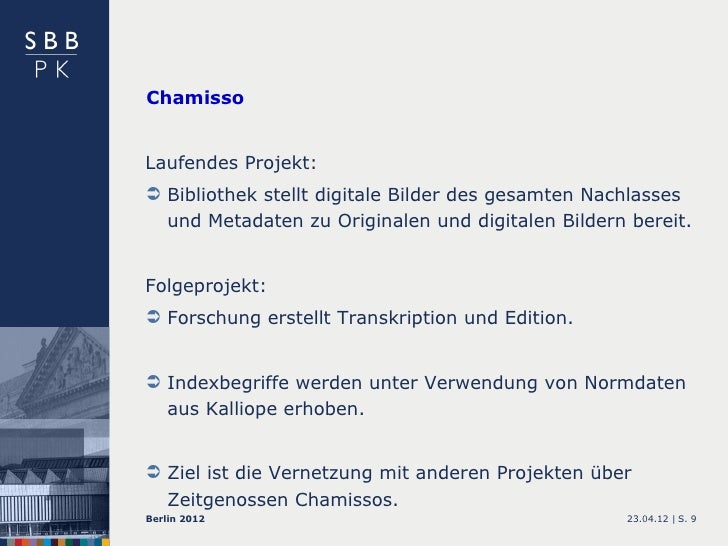 SBB
PK

Chamisso

Laufendes Projekt:

➲ Bibliothek stellt digitale Bilder des gesamten Nachlasses und Metadaten zu Originalen und digitalen Bildern bereit.

Folgeprojekt:

➲ Forschung erstellt Transkription und Edition.

➲ Indexbegriffe werden unter Verwendung von Normdaten aus Kalliope erhoben.

➲ Ziel ist die Vernetzung mit anderen Projekten über Zeitgenossen Chamissos.

Berlin 2012

23.04.12 | S. 9